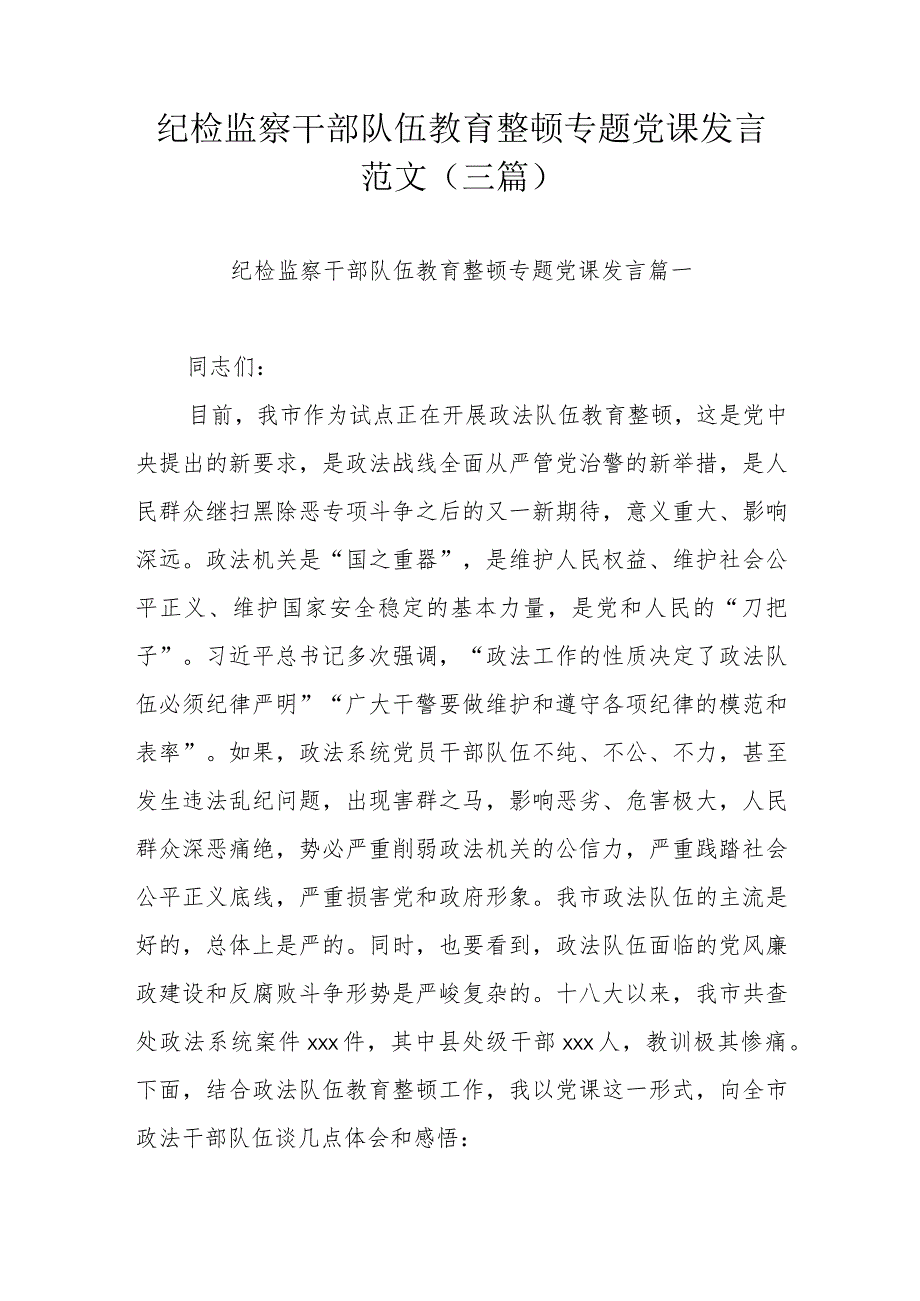 纪检监察干部队伍教育整顿专题党课发言范文（三篇）

纪检监察干部队伍教育整顿专题党课发言篇一

同志们：

目前，我市作为试点正在开展政法队伍教育整顿，这是党中央提出的新要求，是政法战线全面从严管党治警的新举措，是人民群众继扫黑除恶专项斗争之后的又一新期待，意义重大、影响深远。政法机关是“国之重器”，是维护人民权益、维护社会公平正义、维护国家安全稳定的基本力量，是党和人民的“刀把子”。习近平总书记多次强调，“政法工作的性质决定了政法队伍必须纪律严明”“广大干警要做维护和遵守各项纪律的模范和表率”。如果，政法系统党员干部队伍不纯、不公、不力，甚至发生违法乱纪问题，出现害群之马，影响恶劣、危害极大，人民群众深恶痛绝，势必严重削弱政法机关的公信力，严重践踏社会公平正义底线，严重损害党和政府形象。我市政法队伍的主流是好的，总体上是严的。同时，也要看到，政法队伍面临的党风廉政建设和反腐败斗争形势是严峻复杂的。十八大以来，我市共查处政法系统案件xxx件，其中县处级干部xxx人，教训极其惨痛。下面，结合政法队伍教育整顿工作，我以党课这一形式，向全市政法干部队伍谈几点体会和感悟：